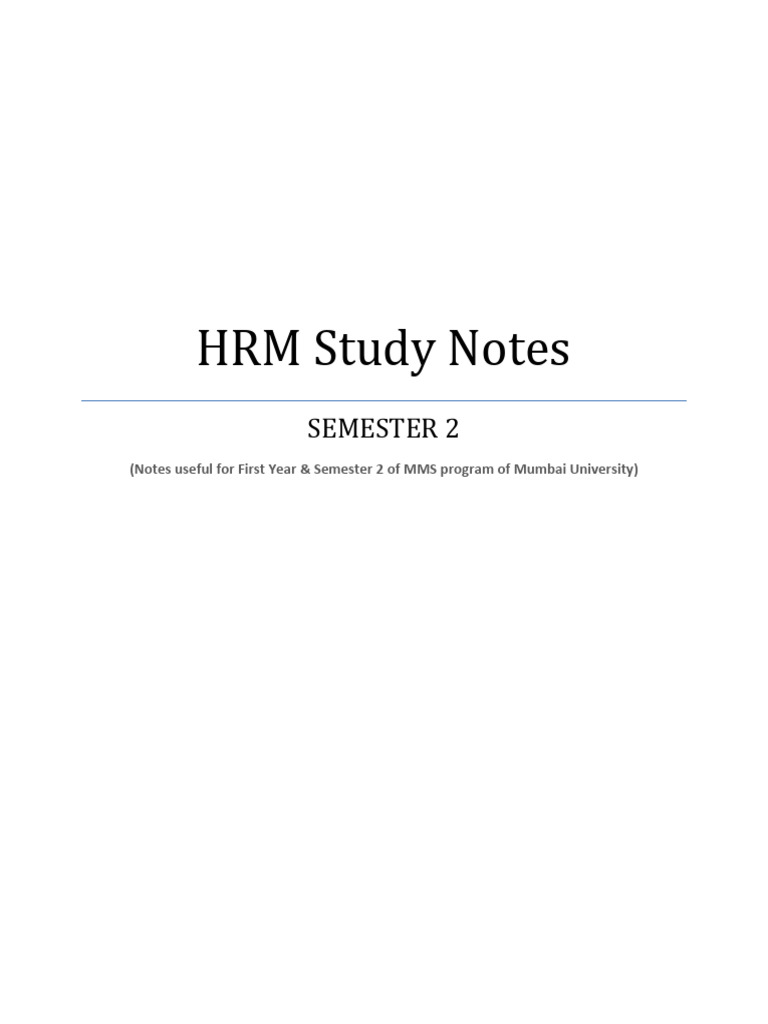 HRM Study Notes

SEMESTER 2

(Notes useful for First Year & Semester 2 of MMS program of Mumbai University)